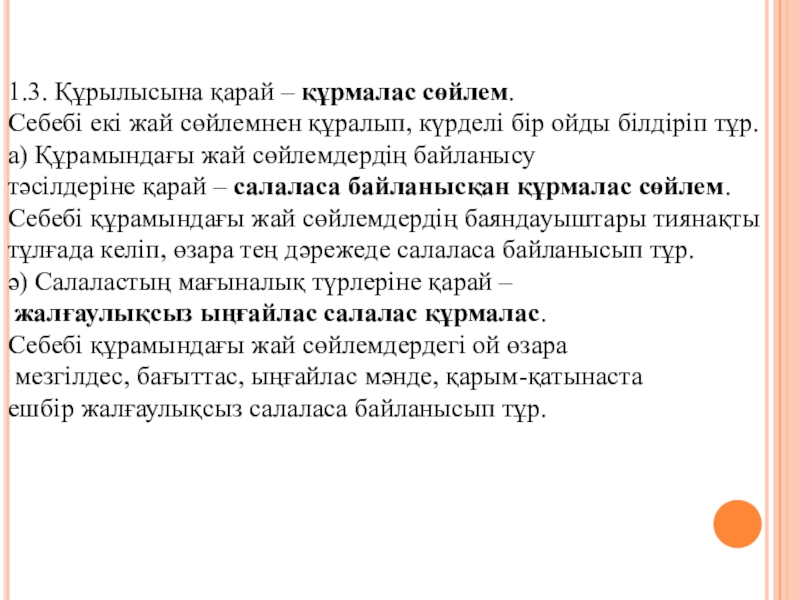 1.3. Құрылысына қарай – құрмалас сөйлем.
Себебі екі жай сөйлемнен құралып, күрделі бір ойды білдіріп тұр.
а) Құрамындағы жай сөйлемдердің байланысу тәсілдеріне қарай – салаласа байланысқан құрмалас сөйлем.
Себебі құрамындағы жай сөйлемдердің баяндауыштары тиянақты тұлғада келіп, өзара тең дәрежеде салаласа байланысып тұр.
ә) Салаластың мағыналық түрлеріне қарай – жалғаулықсыз ыңғайлас салалас құрмалас.
Себебі құрамындағы жай сөйлемдердегі ой өзара мезгілдес, бағыттас, ыңғайлас мәнде, қарым-қатынаста ешбір жалғаулықсыз салаласа байланысып тұр.